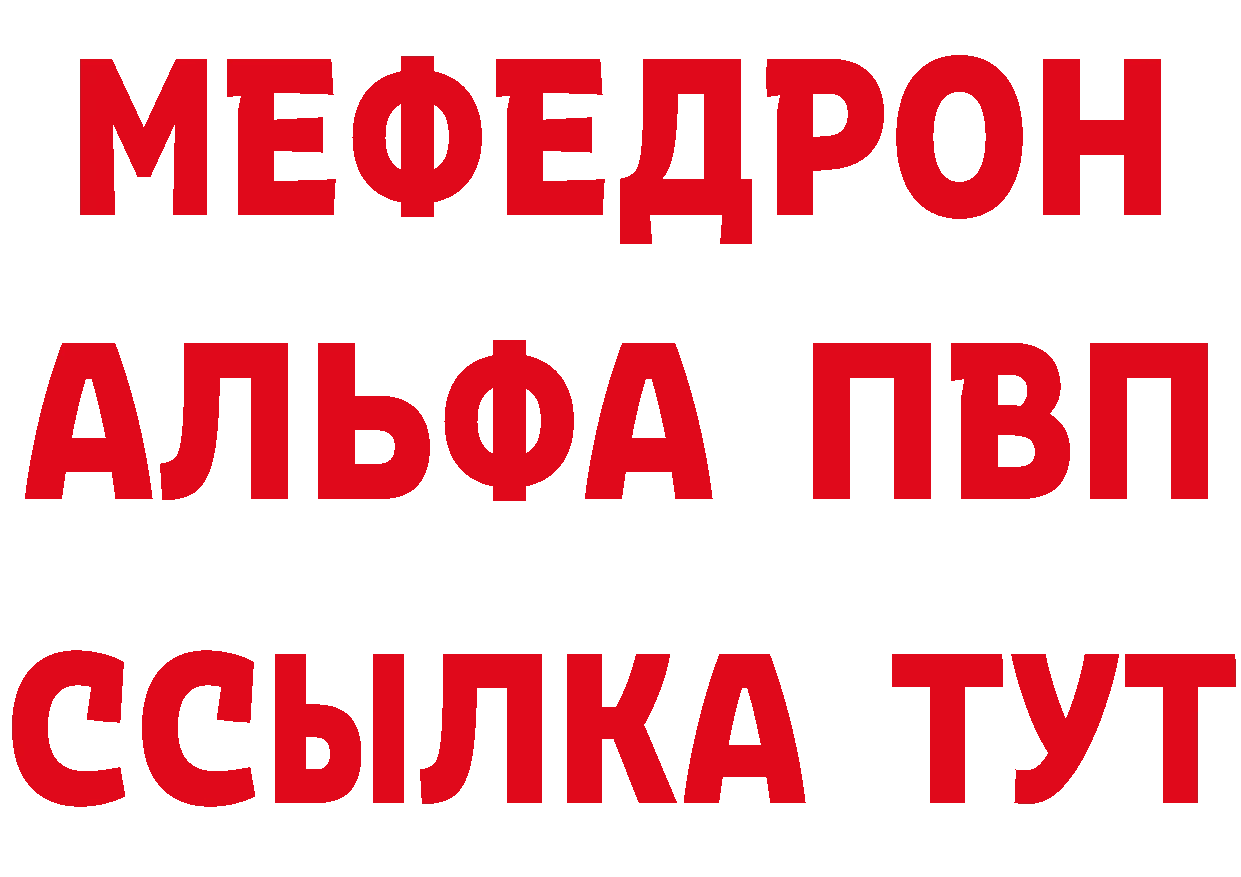 МЕФЕДРОН
АЛЬФА ПВП
ССЫЛКА ТУТ